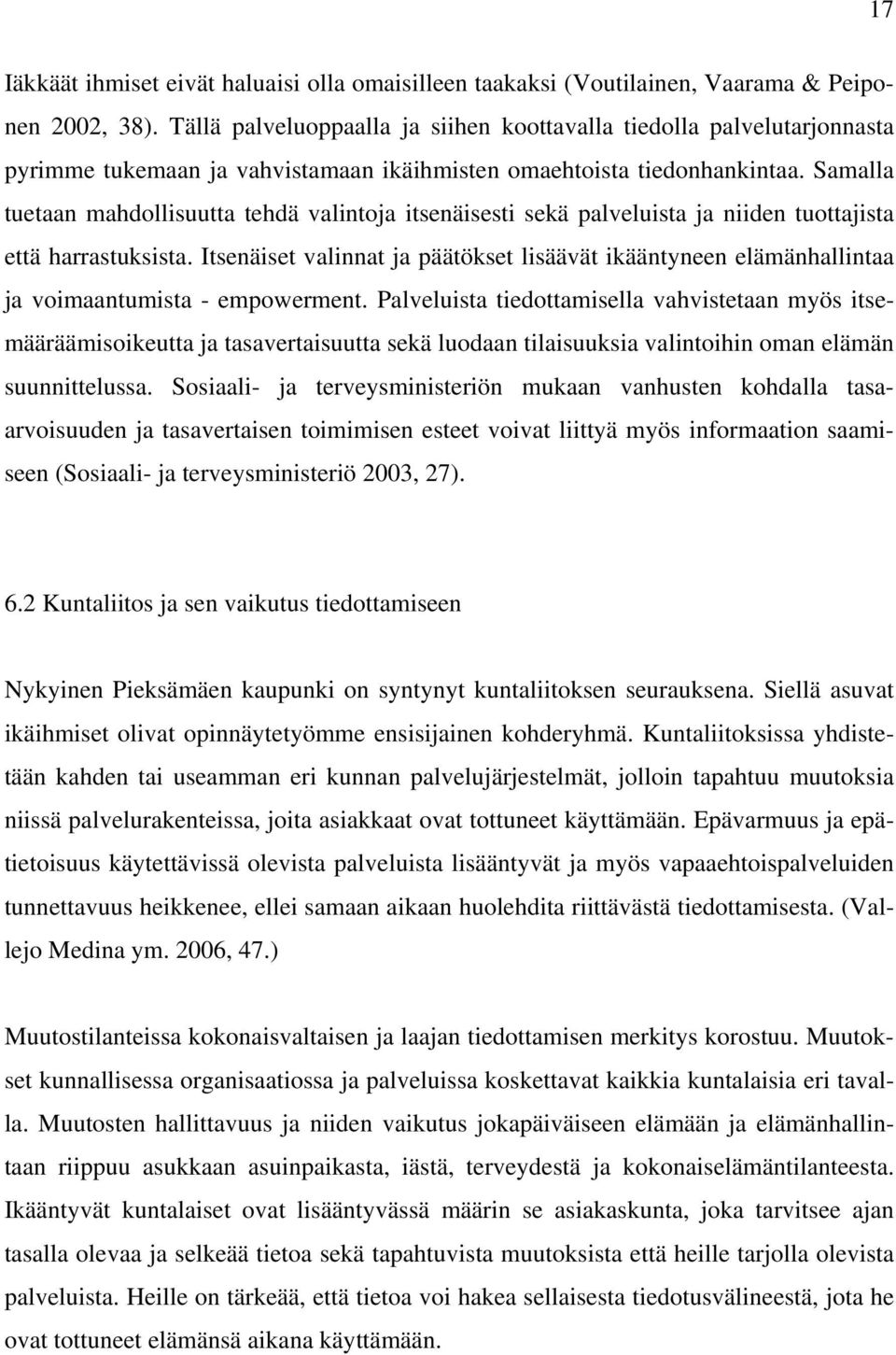 17

Iäkkäät ihmiset eivät haluaisi olla omaisilleen taakaksi (Voutilainen, Vaarama & Peiponen 2002, 38). Tällä palveluoppaalla ja siihen koottavalla tiedolla palvelutarjonnasta pyrimme tukemaan ja vahvistamaan ikäihmisten omaehtoista tiedonhankintaa. Samalla tuetaan mahdollisuutta tehdä valintoja itsenäisesti sekä palveluista ja niiden tuottajista että harrastuksista. Itsenäiset valinnat ja päätökset lisäävät ikääntyneen elämänhallintaa ja voimaantumista - empowerment. Palveluista tiedottamisella vahvistetaan myös itsemääräämisoikeutta ja tasavertaisuutta sekä luodaan tilaisuuksia valintoihin oman elämän suunnittelussa. Sosiaali- ja terveysministeriön mukaan vanhusten kohdalla tasaarvoisuuden ja tasavertaisen toimimisen esteet voivat liittyä myös informaation saamiseen (Sosiaali- ja terveysministeriö 2003, 27).

6.2 Kuntaliitos ja sen vaikutus tiedottamiseen

Nykyinen Pieksämäen kaupunki on syntynyt kuntaliitoksen seurauksena. Siellä asuvat ikäihmiset olivat opinnäytetyömme ensisijainen kohderyhmä. Kuntaliitoksissa yhdistetään kahden tai useamman eri kunnan palvelujärjestelmät, jolloin tapahtuu muutoksia niissä palvelurakenteissa, joita asiakkaat ovat tottuneet käyttämään. Epävarmuus ja epätietoisuus käytettävissä olevista palveluista lisääntyvät ja myös vapaaehtoispalveluiden tunnettavuus heikkenee, ellei samaan aikaan huolehdita riittävästä tiedottamisesta. (Vallejo Medina ym. 2006, 47.)

Muutostilanteissa kokonaisvaltaisen ja laajan tiedottamisen merkitys korostuu. Muutokset kunnallisessa organisaatiossa ja palveluissa koskettavat kaikkia kuntalaisia eri tavalla. Muutosten hallittavuus ja niiden vaikutus jokapäiväiseen elämään ja elämänhallintaan riippuu asukkaan asuinpaikasta, iästä, terveydestä ja kokonaiselämäntilanteesta. Ikääntyvät kuntalaiset ovat lisääntyvässä määrin se asiakaskunta, joka tarvitsee ajan tasalla olevaa ja selkeää tietoa sekä tapahtuvista muutoksista että heille tarjolla olevista palveluista. Heille on tärkeää, että tietoa voi hakea sellaisesta tiedotusvälineestä, jota he ovat tottuneet elämänsä aikana käyttämään.